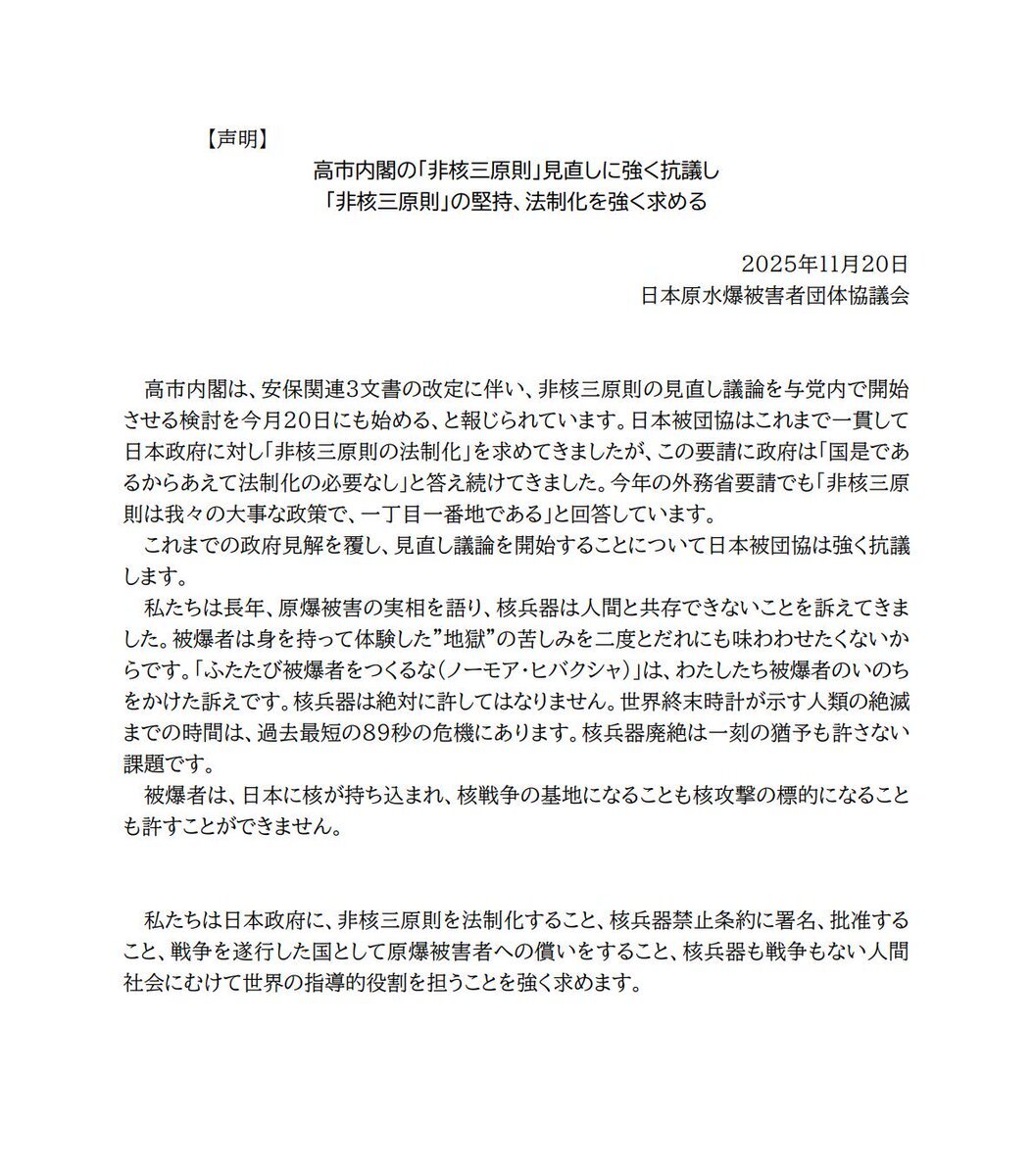 【声明】

高市内閣の「非核三原則」見直しに強く抗議し
「非核三原則」の堅持、法制化を強く求める

2025年11月20日
日本原水爆被害者団体協議会

高市内閣は、安保関連3文書の改定に伴い、非核三原則の見直し議論を与党内で開始させる検討を今月20日にも始める、と報じられています。日本被団協はこれまで一貫して日本政府に対し「非核三原則の法制化」を求めてきましたが、この要請に政府は「国是であるからあえて法制化の必要なし」と答え続けてきました。今年の外務省要請でも「非核三原則は我々の大事な政策で、一丁目一番地である」と回答しています。

これまでの政府見解を覆し、見直し議論を開始することについて日本被団協は強く抗議します。

私たちは長年、原爆被害の実相を語り、核兵器は人間と共存できないことを訴えてきました。被爆者は身を持って体験した”地獄”の苦しみを二度とだれにも味わわせたくないからです。「ふたたび被爆者をつくるな（ノーモア・ヒバクシャ）」は、わたしたち被爆者のいのちをかけた訴えです。核兵器は絶対に許してはなりません。世界終末時計が示す人類の絶滅までの時間は、過去最短の89秒の危機にあります。核兵器廃絶は一刻の猶予も許さない課題です。

被爆者は、日本に核が持ち込まれ、核戦争の基地になることも核攻撃の標的になることも許すことができません。

私たちは日本政府に、非核三原則を法制化すること、核兵器禁止条約に署名、批准すること、戦争を遂行した国として原爆被害者への償いをすること、核兵器も戦争もない人間社会にむけて世界の指導的役割を担うことを強く求めます。